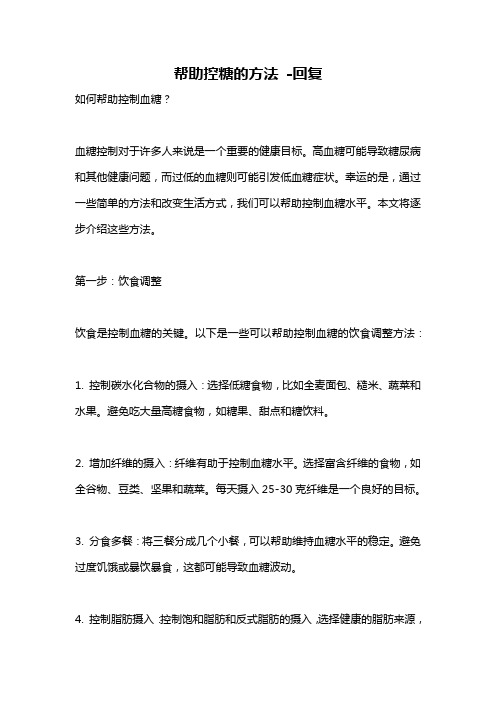 帮助控糖的方法 -回复

如何帮助控制血糖？

血糖控制对于许多人来说是一个重要的健康目标。高血糖可能导致糖尿病和其他健康问题，而过低的血糖则可能引发低血糖症状。幸运的是，通过一些简单的方法和改变生活方式，我们可以帮助控制血糖水平。本文将逐步介绍这些方法。

第一步：饮食调整

饮食是控制血糖的关键。以下是一些可以帮助控制血糖的饮食调整方法：

1. 控制碳水化合物的摄入：选择低糖食物，比如全麦面包、糙米、蔬菜和水果。避免吃大量高糖食物，如糖果、甜点和糖饮料。

2. 增加纤维的摄入：纤维有助于控制血糖水平。选择富含纤维的食物，如全谷物、豆类、坚果和蔬菜。每天摄入 25-30 克纤维是一个良好的目标。

3. 分食多餐：将三餐分成几个小餐，可以帮助维持血糖水平的稳定。避免过度饥饿或暴饮暴食，这都可能导致血糖波动。

4. 控制脂肪摄入：控制饱和脂肪和反式脂肪的摄入，选择健康的脂肪来源，